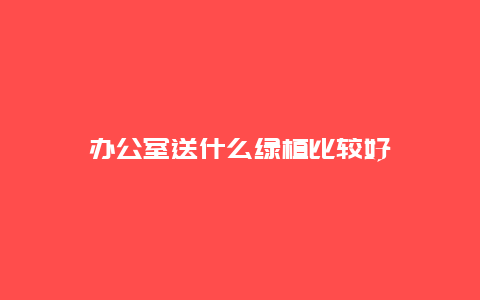 办公室送什么绿植比较好